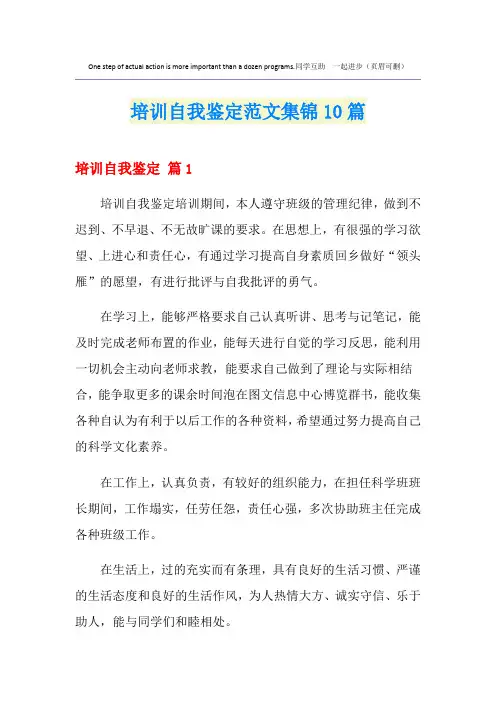 One step of actual action is more important than a dozen programs.同学互助 一起进步（页眉可删）

培训自我鉴定范文集锦10篇

培训自我鉴定 篇1

培训自我鉴定培训期间，本人遵守班级的管理纪律，做到不迟到、不早退、不无故旷课的要求。在思想上，有很强的学习欲望、上进心和责任心，有通过学习提高自身素质回乡做好“领头雁”的愿望，有进行批评与自我批评的勇气。

在学习上，能够严格要求自己认真听讲、思考与记笔记，能及时完成老师布置的作业，能每天进行自觉的学习反思，能利用一切机会主动向老师求教，能要求自己做到了理论与实际相结合，能争取更多的课余时间泡在图文信息中心博览群书，能收集各种自认为有利于以后工作的各种资料，希望通过努力提高自己的科学文化素养。

在工作上，认真负责，有较好的组织能力，在担任科学班班长期间，工作塌实，任劳任怨，责任心强，多次协助班主任完成各种班级工作。

在生活上，过的充实而有条理，具有良好的生活习惯、严谨的生活态度和良好的生活作风，为人热情大方、诚实守信、乐于助人，能与同学们和睦相处。